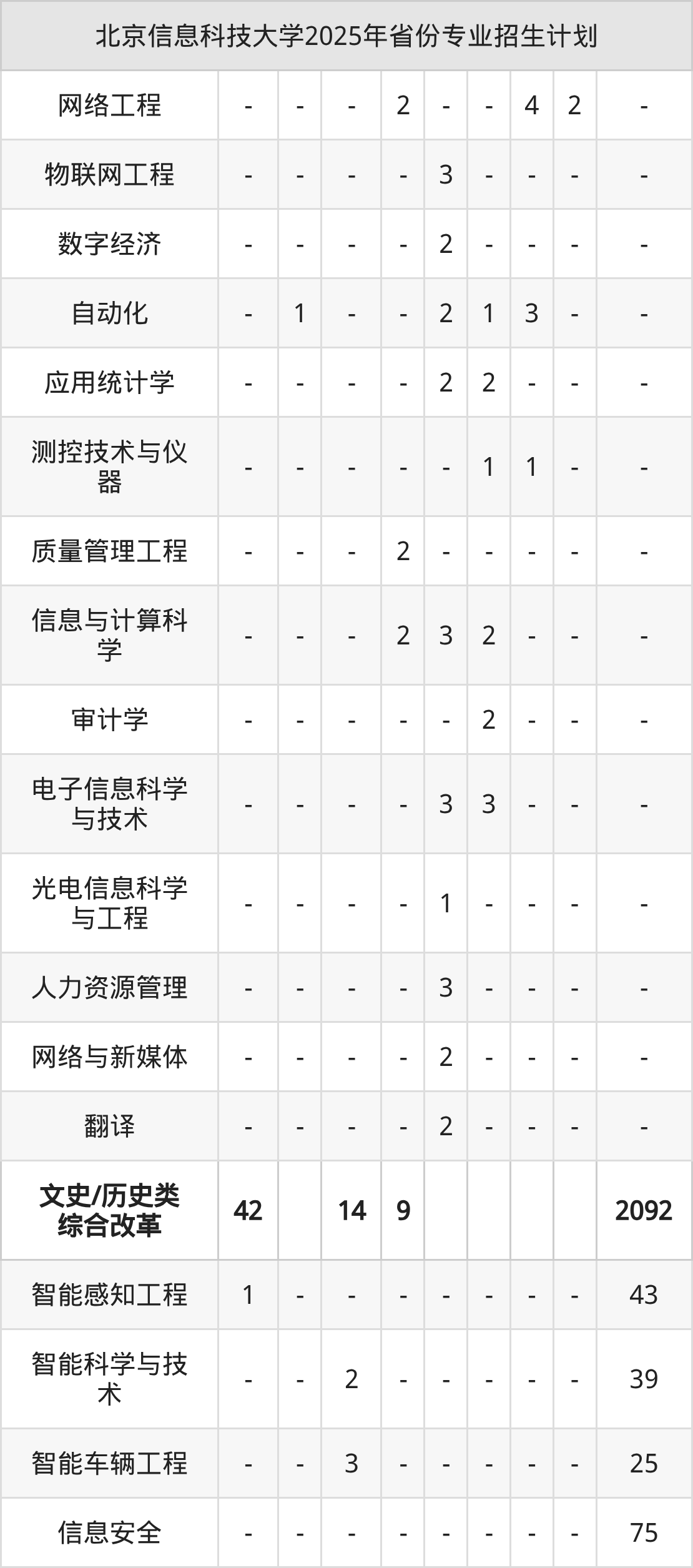 | 北京信息科技大学2025年省份专业招生计划 | | | | | | | | | |
|---|---|---|---|---|---|---|---|---|---|
| 网络工程 | - | - | - | 2 | - | - | 4 | 2 | - |
| 物联网工程 | - | - | - | - | 3 | - | - | - | - |
| 数字经济 | - | - | - | - | 2 | - | - | - | - |
| 自动化 | - | 1 | - | - | 2 | 1 | 3 | - | - |
| 应用统计学 | - | - | - | - | 2 | 2 | - | - | - |
| 测控技术与仪器 | - | - | - | - | - | 1 | 1 | - | - |
| 质量管理工程 | - | - | - | 2 | - | - | - | - | - |
| 信息与计算科学 | - | - | - | 2 | 3 | 2 | - | - | - |
| 审计学 | - | - | - | - | - | 2 | - | - | - |
| 电子信息科学与技术 | - | - | - | - | 3 | 3 | - | - | - |
| 光电信息科学与工程 | - | - | - | - | 1 | - | - | - | - |
| 人力资源管理 | - | - | - | - | 3 | - | - | - | - |
| 网络与新媒体 | - | - | - | - | 2 | - | - | - | - |
| 翻译 | - | - | - | - | 2 | - | - | - | - |
| 文史/历史类综合改革 | 42 | | 14 | 9 | | | | | 2092 |
| 智能感知工程 | 1 | - | - | - | - | - | - | - | 43 |
| 智能科学与技术 | - | - | 2 | - | - | - | - | - | 39 |
| 智能车辆工程 | - | - | 3 | - | - | - | - | - | 25 |
| 信息安全 | - | - | - | - | - | - | - | - | 75 |